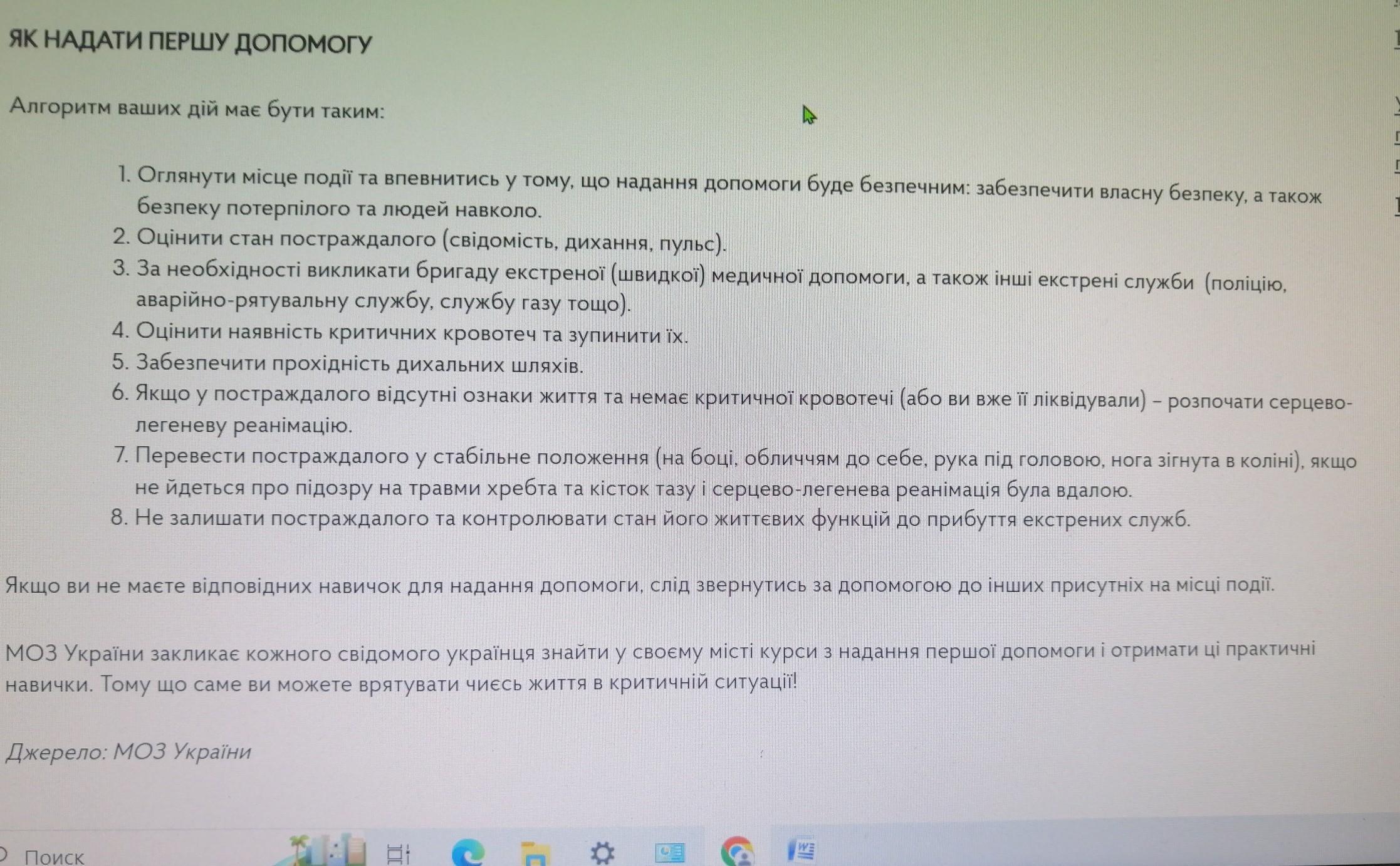 ЯК НАДАТИ ПЕРШУ ДОПОМОГУ

Алгоритм ваших дій має бути таким:

1. Оглянути місце події та впевнитись у тому, що надання допомоги буде безпечним: забезпечити власну безпеку, а також безпеку потерпілого та людей навколо.
2. Оцінити стан постраждалого (свідомість, дихання, пульс).
3. За необхідності викликати бригаду екстреної (швидкої) медичної допомоги, а також інші екстрені служби (поліцію, аварійно-рятувальну службу, службу газу тощо).
4. Оцінити наявність критичних кровотеч та зупинити їх.
5. Забезпечити прохідність дихальних шляхів.
6. Якщо у постраждалого відсутні ознаки життя та немає критичної кровотечі (або ви вже її ліквідували) – розпочати серцево-легеневу реанімацію.
7. Перевести постраждалого у стабільне положення (на боці, обличчям до себе, рука під головою, нога зігнута в коліні), якщо не йдеться про підозру на травми хребта та кісток тазу і серцево-легенева реанімація була вдалою.
8. Не залишати постраждалого та контролювати стан його життєвих функцій до прибуття екстрених служб.

Якщо ви не маєте відповідних навичок для надання допомоги, слід звернутись за допомогою до інших присутніх на місці події.

МОЗ України закликає кожного свідомого українця знайти у своєму місті курси з надання першої допомоги і отримати ці практичні навички. Тому що саме ви можете врятувати чиєсь життя в критичній ситуації!

Джерело: МОЗ України

Поиск